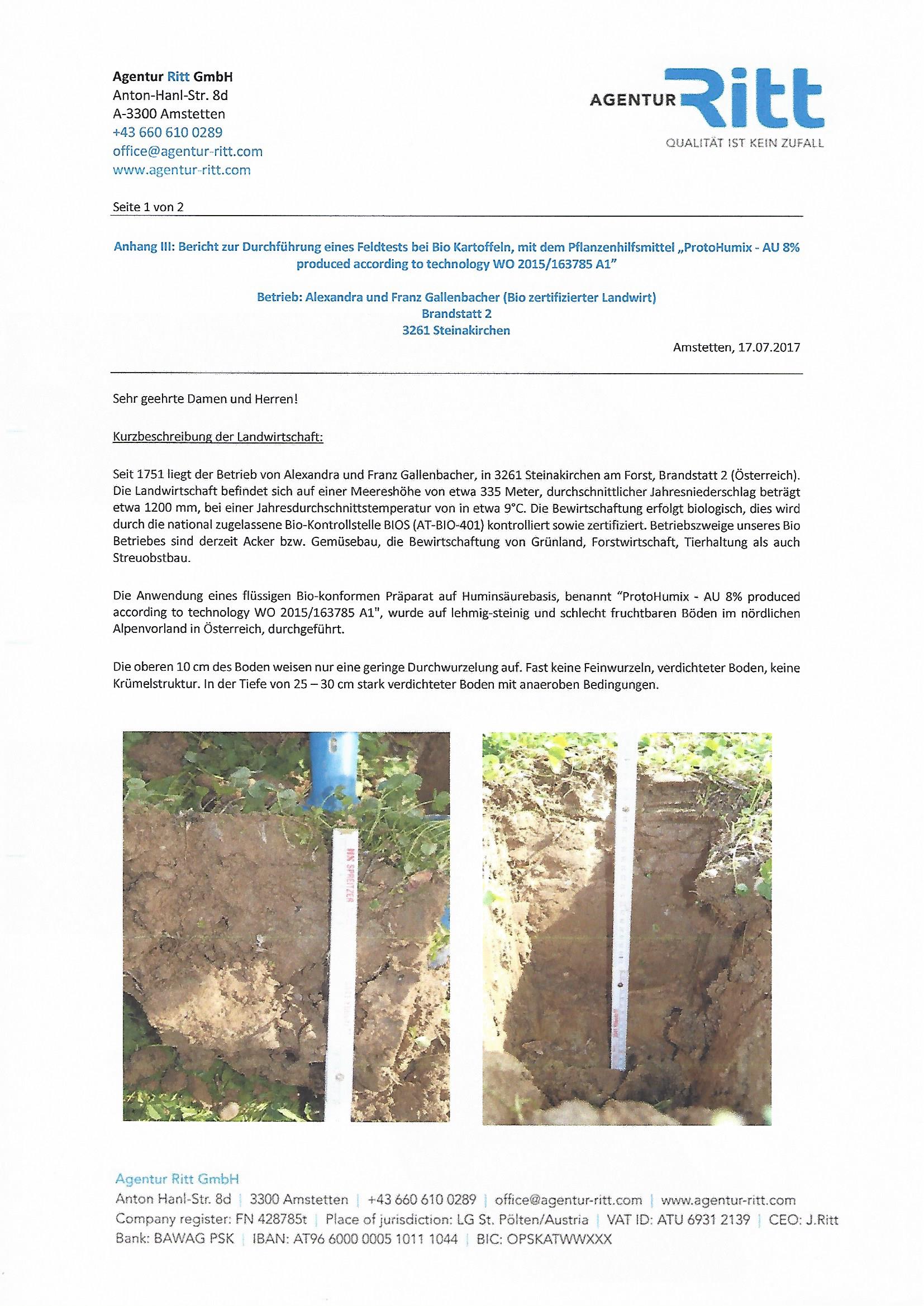 Agentur Ritt GmbH
Anton-Hanl-Str. 8d
A-3300 Amstetten
+43 660 610 0289
office@agentur-ritt.com
www.agentur-ritt.com

AGENTUR Ritt
QUALITÄT IST KEIN ZUFALL

Seite 1 von 2

Anhang III: Bericht zur Durchführung eines Feldtests bei Bio Kartoffeln, mit dem Pflanzenhilfsmittel „ProtoHumix - AU 8% produced according to technology WO 2015/163785 A1"

Betrieb: Alexandra und Franz Gallenbacher (Bio zertifizierter Landwirt)
Brandstatt 2
3261 Steinakirchen

Amstetten, 17.07.2017

Sehr geehrte Damen und Herren!

Kurzbeschreibung der Landwirtschaft:

Seit 1751 liegt der Betrieb von Alexandra und Franz Gallenbacher, in 3261 Steinakirchen am Forst, Brandstatt 2 (Österreich). Die Landwirtschaft befindet sich auf einer Meereshöhe von etwa 335 Meter, durchschnittlicher Jahresniederschlag beträgt etwa 1200 mm, bei einer Jahresdurchschnittstemperatur von in etwa 9°C. Die Bewirtschaftung erfolgt biologisch, dies wird durch die national zugelassene Bio-Kontrollstelle BIOS (AT-BIO-401) kontrolliert sowie zertifiziert. Betriebszweige unseres Bio Betriebes sind derzeit Acker bzw. Gemüsebau, die Bewirtschaftung von Grünland, Forstwirtschaft, Tierhaltung als auch Streuobstbau.

Die Anwendung eines flüssigen Bio-konformen Präparat auf Huminsäurebasis, benannt "ProtoHumix - AU 8% produced according to technology WO 2015/163785 A1", wurde auf lehmig-steinig und schlecht fruchtbaren Böden im nördlichen Alpenvorland in Österreich, durchgeführt.

Die oberen 10 cm des Boden weisen nur eine geringe Durchwurzelung auf. Fast keine Feinwurzeln, verdichteter Boden, keine Krümelstruktur. In der Tiefe von 25 – 30 cm stark verdichteter Boden mit anaeroben Bedingungen.

MS SPRITZER

Agentur Ritt GmbH
Anton Hanl-Str. 8d | 3300 Amstetten | +43 660 610 0289 | office@agentur-ritt.com | www.agentur-ritt.com
Company register: FN 428785t | Place of jurisdiction: LG St. Pölten/Austria | VAT ID: ATU 6931 2139 | CEO: J.Ritt
Bank: BAWAG PSK | IBAN: AT96 6000 0005 1011 1044 | BIC: OPSKATWWXXX